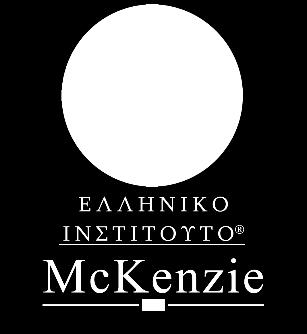 ΕΛΛΗΝΙΚΟ
ΙΝΣΤΙΤΟΥΤΟ®
McKenzie